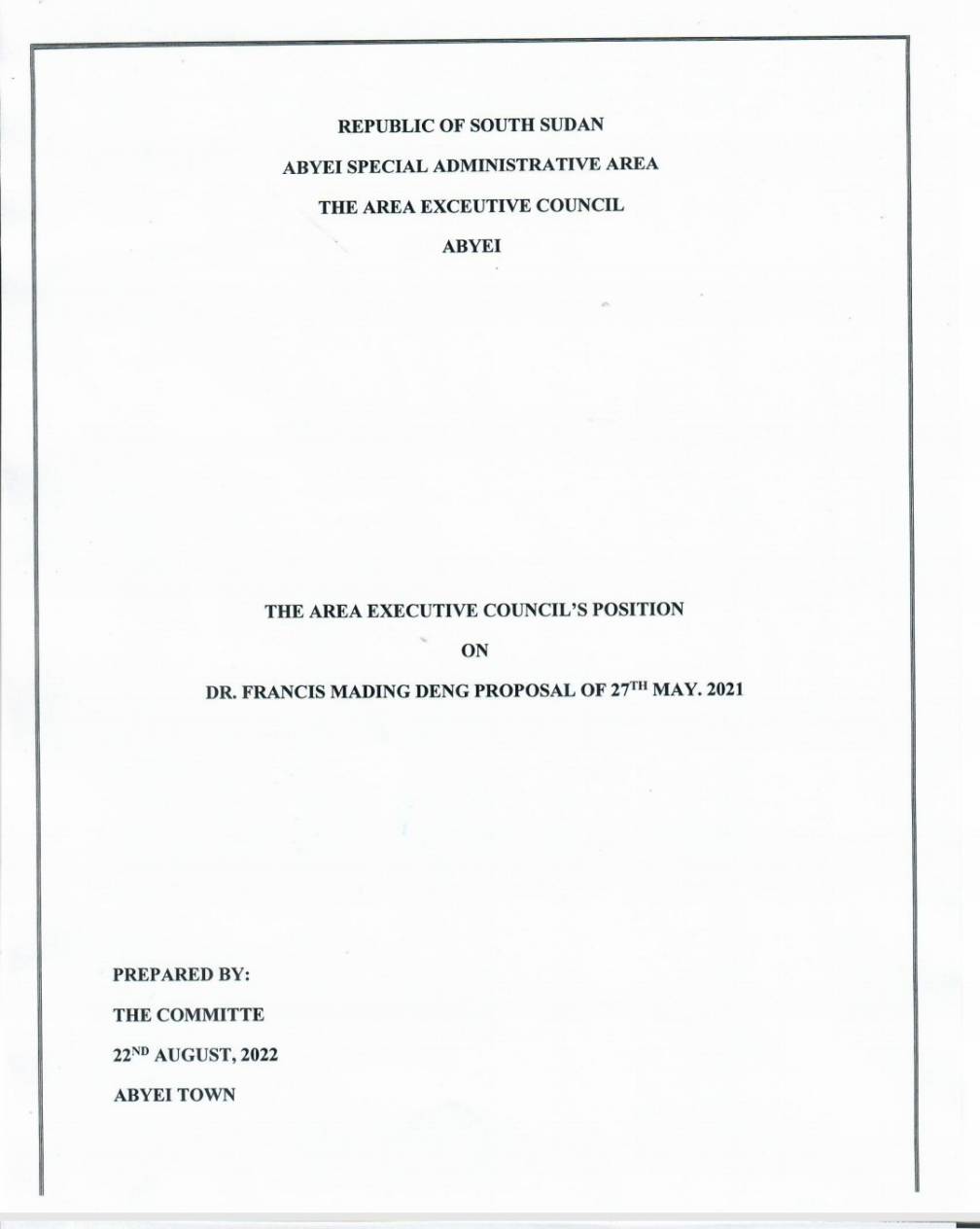 REPUBLIC OF SOUTH SUDAN

ABYEI SPECIAL ADMINISTRATIVE AREA

THE AREA EXCEUTIVE COUNCIL

ABYEI

THE AREA EXECUTIVE COUNCIL'S POSITION

ON

DR. FRANCIS MADING DENG PROPOSAL OF 27TH MAY. 2021

PREPARED BY:

THE COMMITTE

22ND AUGUST, 2022

ABYEI TOWN